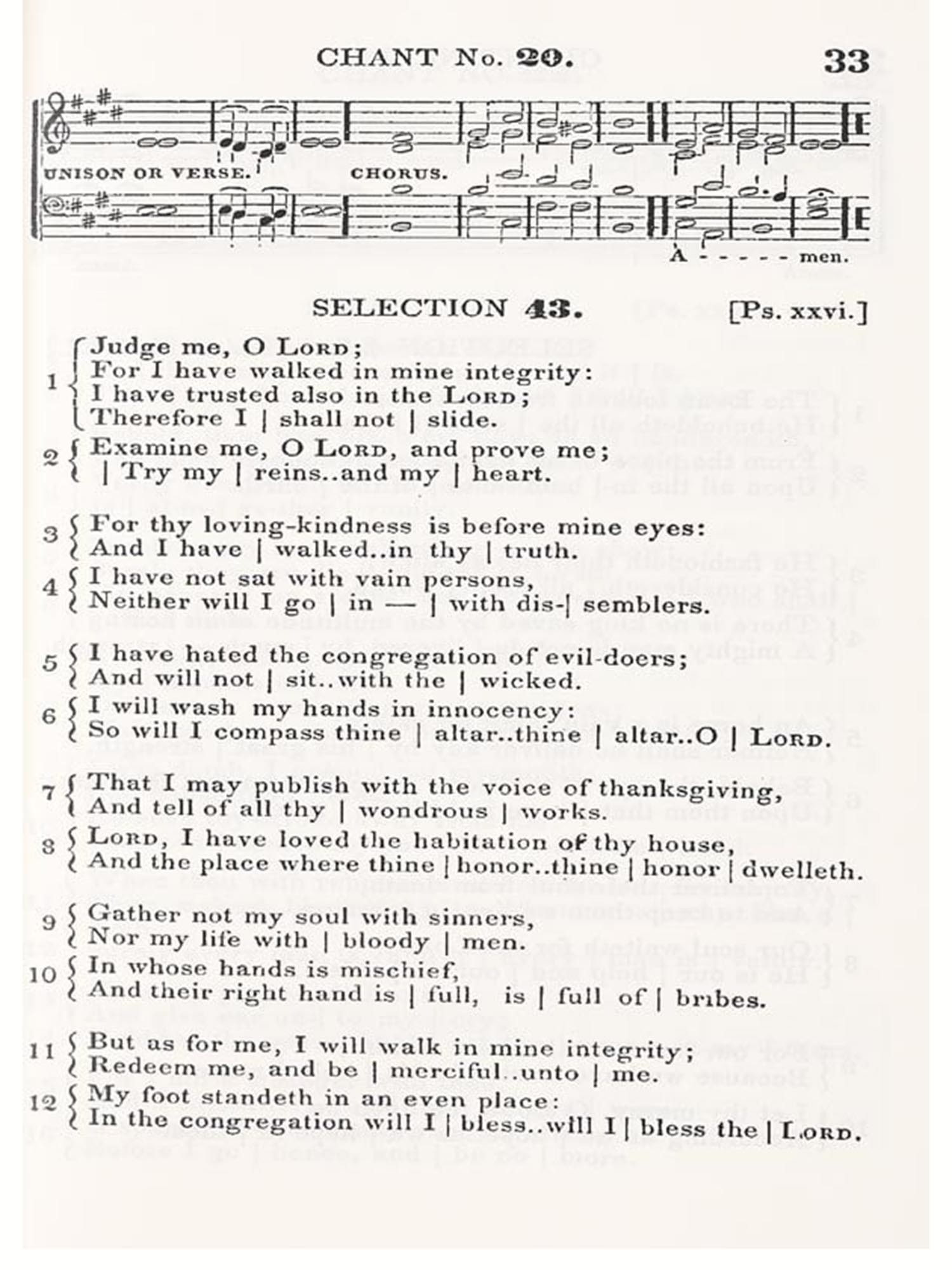 CHANT No. 20. 33

UNISON OR VERSE. CHORUS.

A - - - - - men.

SELECTION 43. [Ps. xxvi.]

1 Judge me, O LORD; For I have walked in mine integrity: I have trusted also in the LORD; Therefore I | shall not | slide.

2 Examine me, O LORD, and prove me; | Try my | reins..and my | heart.

3 For thy loving-kindness is before mine eyes: And I have | walked..in thy | truth.

4 I have not sat with vain persons, Neither will I go | in — | with dis-| semblers.

5 I have hated the congregation of evil-doers; And will not | sit..with the | wicked.

6 I will wash my hands in innocency: So will I compass thine | altar..thine | altar..O | LORD.

7 That I may publish with the voice of thanksgiving, And tell of all thy | wondrous | works.

8 LORD, I have loved the habitation of thy house, And the place where thine | honor..thine | honor | dwelleth.

9 Gather not my soul with sinners, Nor my life with | bloody | men.

10 In whose hands is mischief, And their right hand is | full, is | full of | bribes.

11 But as for me, I will walk in mine integrity; Redeem me, and be | merciful..unto | me.

12 My foot standeth in an even place: In the congregation will I | bless..will I | bless the | LORD.